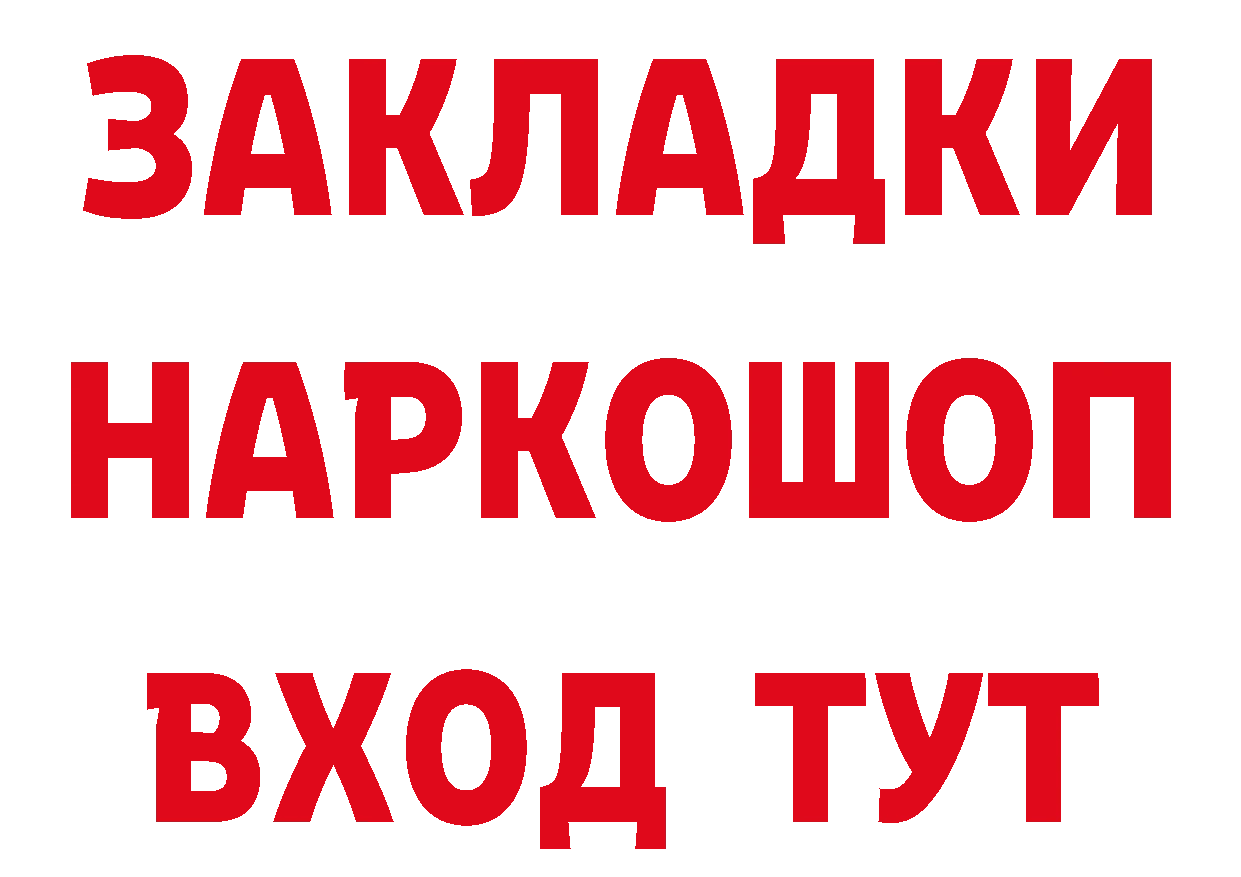 ЗАКЛАДКИ НАРКОШОП ВХОД ТУТ